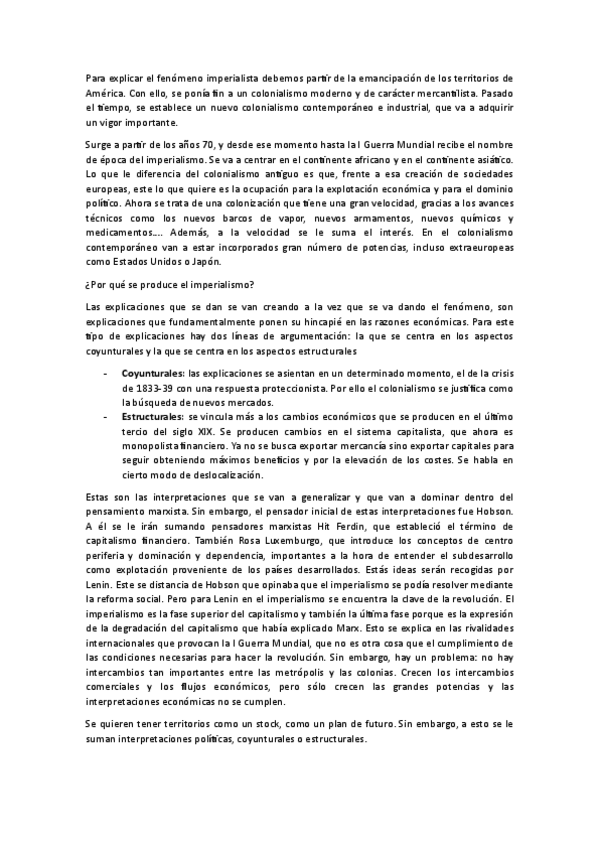 Para explicar el fenómeno imperialista debemos partir de la emancipación de los territorios de América. Con ello, se ponía fin a un colonialismo moderno y de carácter mercantilista. Pasado el tiempo, se establece un nuevo colonialismo contemporáneo e industrial, que va a adquirir un vigor importante.

Surge a partir de los años 70, y desde ese momento hasta la I Guerra Mundial recibe el nombre de época del imperialismo. Se va a centrar en el continente africano y en el continente asiático. Lo que le diferencia del colonialismo antiguo es que, frente a esa creación de sociedades europeas, este lo que quiere es la ocupación para la explotación económica y para el dominio político. Ahora se trata de una colonización que tiene una gran velocidad, gracias a los avances técnicos como los nuevos barcos de vapor, nuevos armamentos, nuevos químicos y medicamentos…. Además, a la velocidad se le suma el interés. En el colonialismo contemporáneo van a estar incorporados gran número de potencias, incluso extraeuropeas como Estados Unidos o Japón.

¿Por qué se produce el imperialismo?

Las explicaciones que se dan se van creando a la vez que se va dando el fenómeno, son explicaciones que fundamentalmente ponen su hincapié en las razones económicas. Para este tipo de explicaciones hay dos líneas de argumentación: la que se centra en los aspectos coyunturales y la que se centra en los aspectos estructurales

- **Coyunturales**: las explicaciones se asientan en un determinado momento, el de la crisis de 1833-39 con una respuesta proteccionista. Por ello el colonialismo se justifica como la búsqueda de nuevos mercados.
- **Estructurales**: se vincula más a los cambios económicos que se producen en el último tercio del siglo XIX. Se producen cambios en el sistema capitalista, que ahora es monopolista financiero. Ya no se busca exportar mercancía sino exportar capitales para seguir obteniendo máximos beneficios y por la elevación de los costes. Se habla en cierto modo de deslocalización.

Estas son las interpretaciones que se van a generalizar y que van a dominar dentro del pensamiento marxista. Sin embargo, el pensador inicial de estas interpretaciones fue Hobson. A él se le irán sumando pensadores marxistas Hit Ferdin, que estableció el término de capitalismo financiero. También Rosa Luxemburgo, que introduce los conceptos de centro periferia y dominación y dependencia, importantes a la hora de entender el subdesarrollo como explotación proveniente de los países desarrollados. Estás ideas serán recogidas por Lenin. Este se distancia de Hobson que opinaba que el imperialismo se podía resolver mediante la reforma social. Pero para Lenin en el imperialismo se encuentra la clave de la revolución. El imperialismo es la fase superior del capitalismo y también la última fase porque es la expresión de la degradación del capitalismo que había explicado Marx. Esto se explica en las rivalidades internacionales que provocan la I Guerra Mundial, que no es otra cosa que el cumplimiento de las condiciones necesarias para hacer la revolución. Sin embargo, hay un problema: no hay intercambios tan importantes entre las metrópolis y las colonias. Crecen los intercambios comerciales y los flujos económicos, pero sólo crecen las grandes potencias y las interpretaciones económicas no se cumplen.

Se quieren tener territorios como un stock, como un plan de futuro. Sin embargo, a esto se le suman interpretaciones políticas, coyunturales o estructurales.